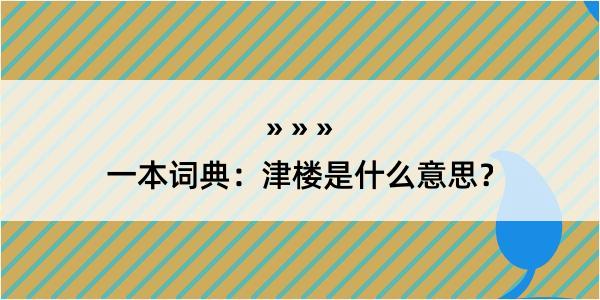 » » »
一本词典：津楼是什么意思？